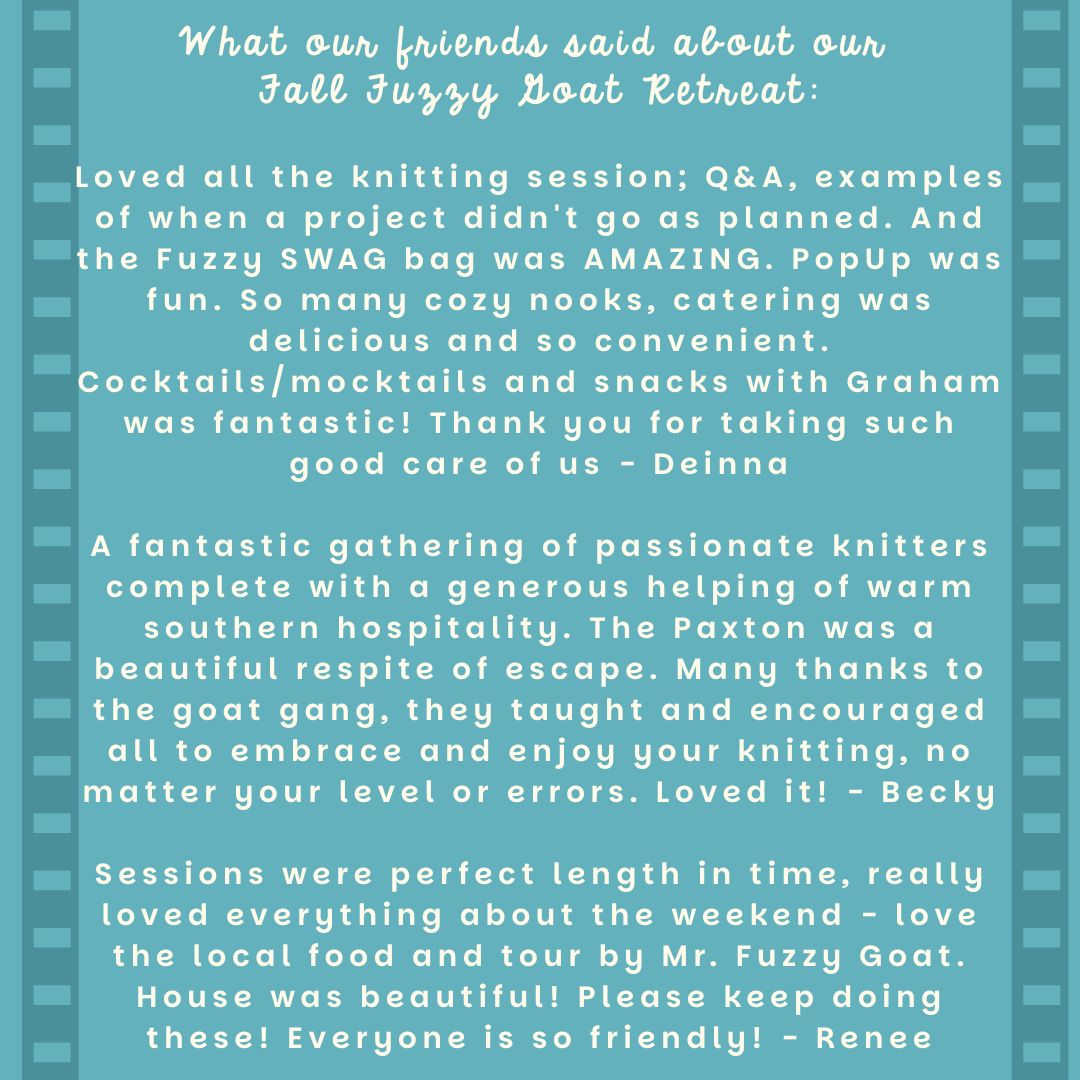 What our friends said about our
Fall Fuzzy Goat Retreat:

Loved all the knitting session; Q&A, examples of when a project didn't go as planned. And the Fuzzy SWAG bag was AMAZING. PopUp was fun. So many cozy nooks, catering was delicious and so convenient. Cocktails/mocktails and snacks with Graham was fantastic! Thank you for taking such good care of us - Deinna

A fantastic gathering of passionate knitters complete with a generous helping of warm southern hospitality. The Paxton was a beautiful respite of escape. Many thanks to the goat gang, they taught and encouraged all to embrace and enjoy your knitting, no matter your level or errors. Loved it! - Becky

Sessions were perfect length in time, really loved everything about the weekend - love the local food and tour by Mr. Fuzzy Goat. House was beautiful! Please keep doing these! Everyone is so friendly! - Renee